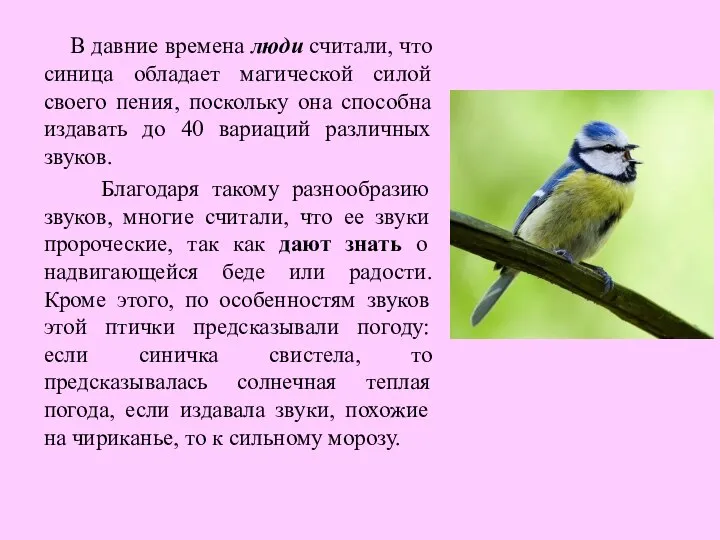 В давние времена люди считали, что синица обладает магической силой своего пения, поскольку она способна издавать до 40 вариаций различных звуков.

Благодаря такому разнообразию звуков, многие считали, что ее звуки пророческие, так как дают знать о надвигающейся беде или радости. Кроме этого, по особенностям звуков этой птички предсказывали погоду: если синичка свистела, то предсказывалась солнечная теплая погода, если издавала звуки, похожие на чириканье, то к сильному морозу.